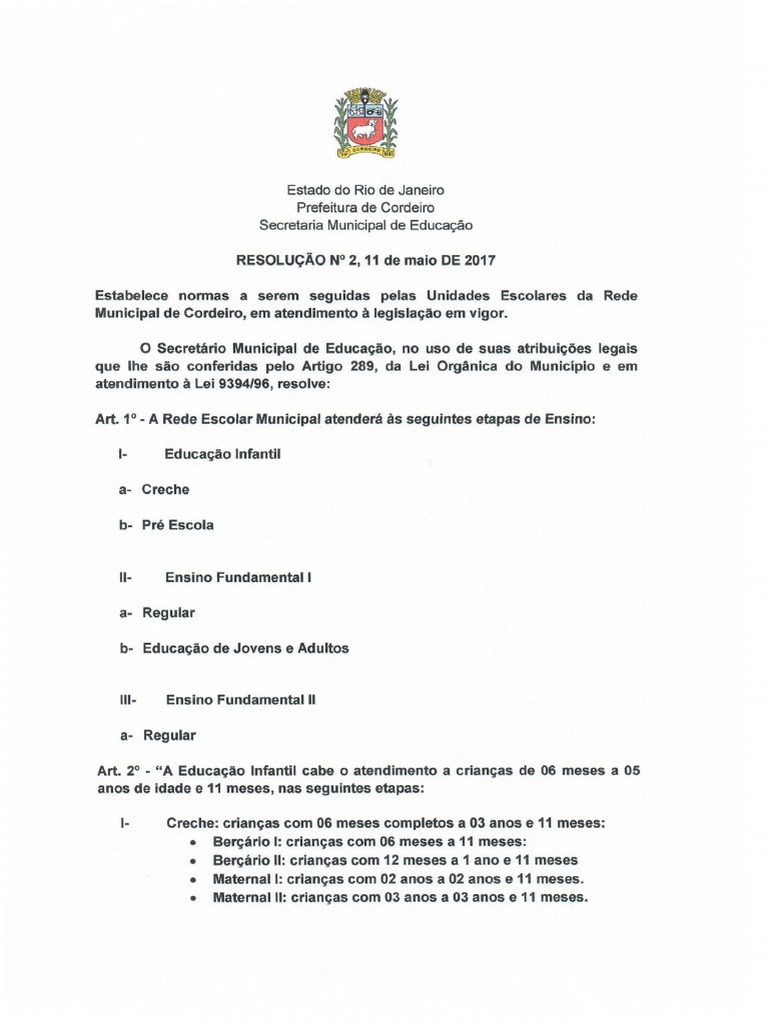 CORDEIRO

Estado do Rio de Janeiro
Prefeitura de Cordeiro
Secretaria Municipal de Educação

RESOLUÇÃO Nº 2, 11 de maio DE 2017

Estabelece normas a serem seguidas pelas Unidades Escolares da Rede Municipal de Cordeiro, em atendimento à legislação em vigor.

O Secretário Municipal de Educação, no uso de suas atribuições legais que lhe são conferidas pelo Artigo 289, da Lei Orgânica do Município e em atendimento à Lei 9394/96, resolve:

Art. 1º - A Rede Escolar Municipal atenderá às seguintes etapas de Ensino:

I- Educação Infantil

a- Creche

b- Pré Escola

II- Ensino Fundamental I

a- Regular

b- Educação de Jovens e Adultos

III- Ensino Fundamental II

a- Regular

Art. 2º - "A Educação Infantil cabe o atendimento a crianças de 06 meses a 05 anos de idade e 11 meses, nas seguintes etapas:

I- Creche: crianças com 06 meses completos a 03 anos e 11 meses:
• Berçário I: crianças com 06 meses a 11 meses:
• Berçário II: crianças com 12 meses a 1 ano e 11 meses
• Maternal I: crianças com 02 anos a 02 anos e 11 meses.
• Maternal II: crianças com 03 anos a 03 anos e 11 meses.